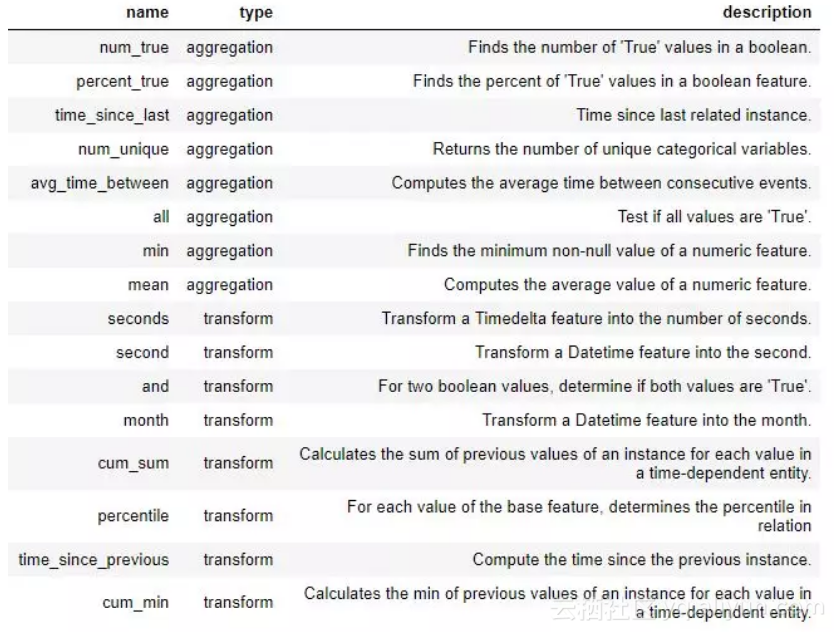 | name | type | description |
|---|---|---|
| num_true | aggregation | Finds the number of 'True' values in a boolean. |
| percent_true | aggregation | Finds the percent of 'True' values in a boolean feature. |
| time_since_last | aggregation | Time since last related instance. |
| num_unique | aggregation | Returns the number of unique categorical variables. |
| avg_time_between | aggregation | Computes the average time between consecutive events. |
| all | aggregation | Test if all values are 'True'. |
| min | aggregation | Finds the minimum non-null value of a numeric feature. |
| mean | aggregation | Computes the average value of a numeric feature. |
| seconds | transform | Transform a Timedelta feature into the number of seconds. |
| second | transform | Transform a Datetime feature into the second. |
| and | transform | For two boolean values, determine if both values are 'True'. |
| month | transform | Transform a Datetime feature into the month. |
| cum_sum | transform | Calculates the sum of previous values of an instance for each value in a time-dependent entity. |
| percentile | transform | For each value of the base feature, determines the percentile in relation |
| time_since_previous | transform | Compute the time since the previous instance. |
| cum_min | transform | Calculates the min of previous values of an instance for each value in a time-dependent entity. |

云栖社区 yq.aliyun.com